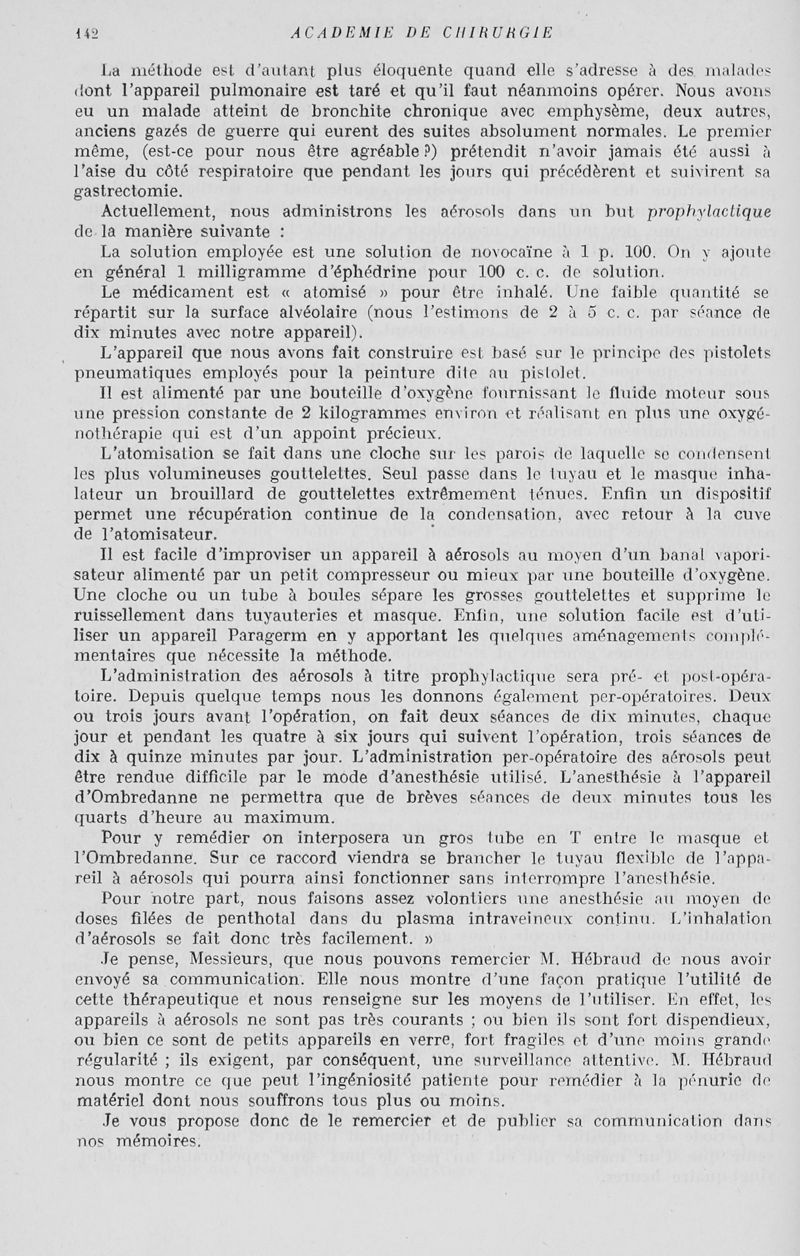 142 ACADEMIE DE CHIRURGIE

La méthode est d'autant plus éloquente quand elle s'adresse à des malades dont l'appareil pulmonaire est taré et qu'il faut néanmoins opérer. Nous avons eu un malade atteint de bronchite chronique avec emphysème, deux autres, anciens gazés de guerre qui eurent des suites absolument normales. Le premier même, (est-ce pour nous être agréable ?) prétendit n'avoir jamais été aussi à l'aise du côté respiratoire que pendant les jours qui précédèrent et suivirent sa gastrectomie.

Actuellement, nous administrons les aérosols dans un but prophylactique de la manière suivante :

La solution employée est une solution de novocaïne à 1 p. 100. On y ajoute en général 1 milligramme d'éphédrine pour 100 c. c. de solution.

Le médicament est « atomisé » pour être inhalé. Une faible quantité se répartit sur la surface alvéolaire (nous l'estimons de 2 à 5 c. c. par séance de dix minutes avec notre appareil).

L'appareil que nous avons fait construire est basé sur le principe des pistolets pneumatiques employés pour la peinture dite au pistolet.

Il est alimenté par une bouteille d'oxygène fournissant le fluide moteur sous une pression constante de 2 kilogrammes environ et réalisant en plus une oxygénothérapie qui est d'un appoint précieux.

L'atomisation se fait dans une cloche sur les parois de laquelle se condensent les plus volumineuses gouttelettes. Seul passe dans le tuyau et le masque inhalateur un brouillard de gouttelettes extrêmement ténues. Enfin un dispositif permet une récupération continue de la condensation, avec retour à la cuve de l'atomisateur.

Il est facile d'improviser un appareil à aérosols au moyen d'un banal vaporisateur alimenté par un petit compresseur ou mieux par une bouteille d'oxygène. Une cloche ou un tube à boules sépare les grosses gouttelettes et supprime le ruissellement dans tuyauteries et masque. Enfin, une solution facile est d'utiliser un appareil Paragerm en y apportant les quelques aménagements complémentaires que nécessite la méthode.

L'administration des aérosols à titre prophylactique sera pré- et post-opératoire. Depuis quelque temps nous les donnons également per-opératoires. Deux ou trois jours avant l'opération, on fait deux séances de dix minutes, chaque jour et pendant les quatre à six jours qui suivent l'opération, trois séances de dix à quinze minutes par jour. L'administration per-opératoire des aérosols peut être rendue difficile par le mode d'anesthésie utilisé. L'anesthésie à l'appareil d'Ombredanne ne permettra que de brèves séances de deux minutes tous les quarts d'heure au maximum.

Pour y remédier on interposera un gros tube en T entre le masque et l'Ombredanne. Sur ce raccord viendra se brancher le tuyau flexible de l'appareil à aérosols qui pourra ainsi fonctionner sans interrompre l'anesthésie.

Pour notre part, nous faisons assez volontiers une anesthésie au moyen de doses filées de penthotal dans du plasma intraveineux continu. L'inhalation d'aérosols se fait donc très facilement. »

Je pense, Messieurs, que nous pouvons remercier M. Hébraud de nous avoir envoyé sa communication. Elle nous montre d'une façon pratique l'utilité de cette thérapeutique et nous renseigne sur les moyens de l'utiliser. En effet, les appareils à aérosols ne sont pas très courants ; ou bien ils sont fort dispendieux, ou bien ce sont de petits appareils en verre, fort fragiles et d'une moins grande régularité ; ils exigent, par conséquent, une surveillance attentive. M. Hébraud nous montre ce que peut l'ingéniosité patiente pour remédier à la pénurie de matériel dont nous souffrons tous plus ou moins.

Je vous propose donc de le remercier et de publier sa communication dans nos mémoires.